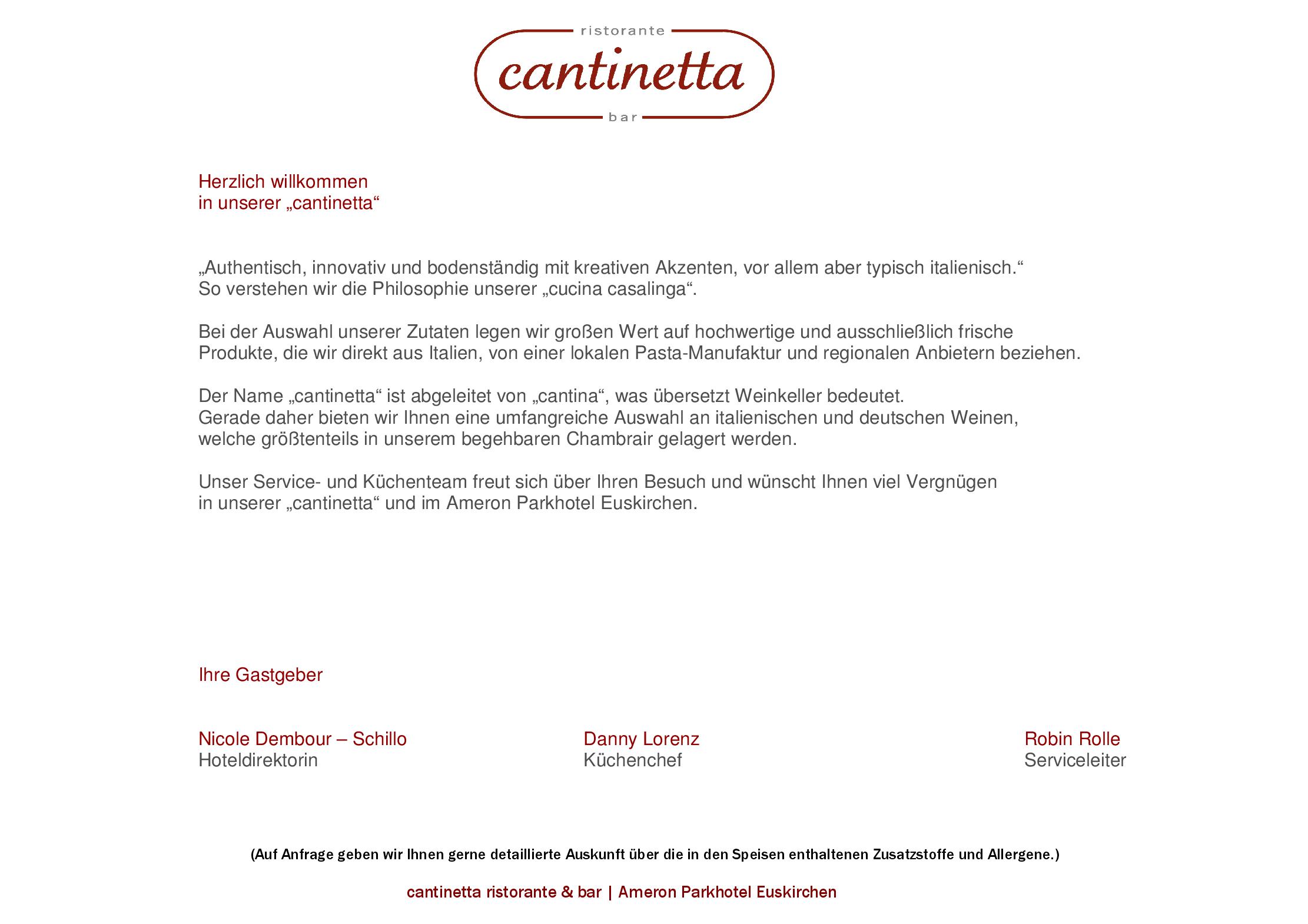 ristorante
cantinetta
bar

Herzlich willkommen
in unserer „cantinetta“

„Authentisch, innovativ und bodenständig mit kreativen Akzenten, vor allem aber typisch italienisch.“
So verstehen wir die Philosophie unserer „cucina casalinga“.

Bei der Auswahl unserer Zutaten legen wir großen Wert auf hochwertige und ausschließlich frische Produkte, die wir direkt aus Italien, von einer lokalen Pasta-Manufaktur und regionalen Anbietern beziehen.

Der Name „cantinetta“ ist abgeleitet von „cantina“, was übersetzt Weinkeller bedeutet.
Gerade daher bieten wir Ihnen eine umfangreiche Auswahl an italienischen und deutschen Weinen, welche größtenteils in unserem begehbaren Chambrair gelagert werden.

Unser Service- und Küchenteam freut sich über Ihren Besuch und wünscht Ihnen viel Vergnügen in unserer „cantinetta“ und im Ameron Parkhotel Euskirchen.

Ihre Gastgeber

Nicole Dembour – Schillo
Hoteldirektorin

Danny Lorenz
Küchenchef

Robin Rolle
Serviceleiter

(Auf Anfrage geben wir Ihnen gerne detaillierte Auskunft über die in den Speisen enthaltenen Zusatzstoffe und Allergene.)

cantinetta ristorante & bar | Ameron Parkhotel Euskirchen